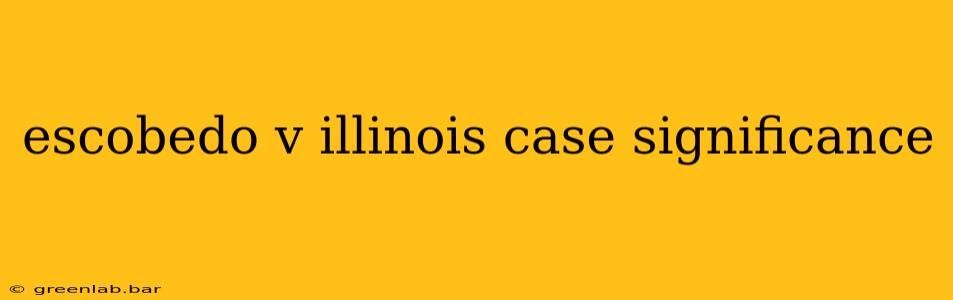 escobedo v illinois case significance

© greenlab.bar